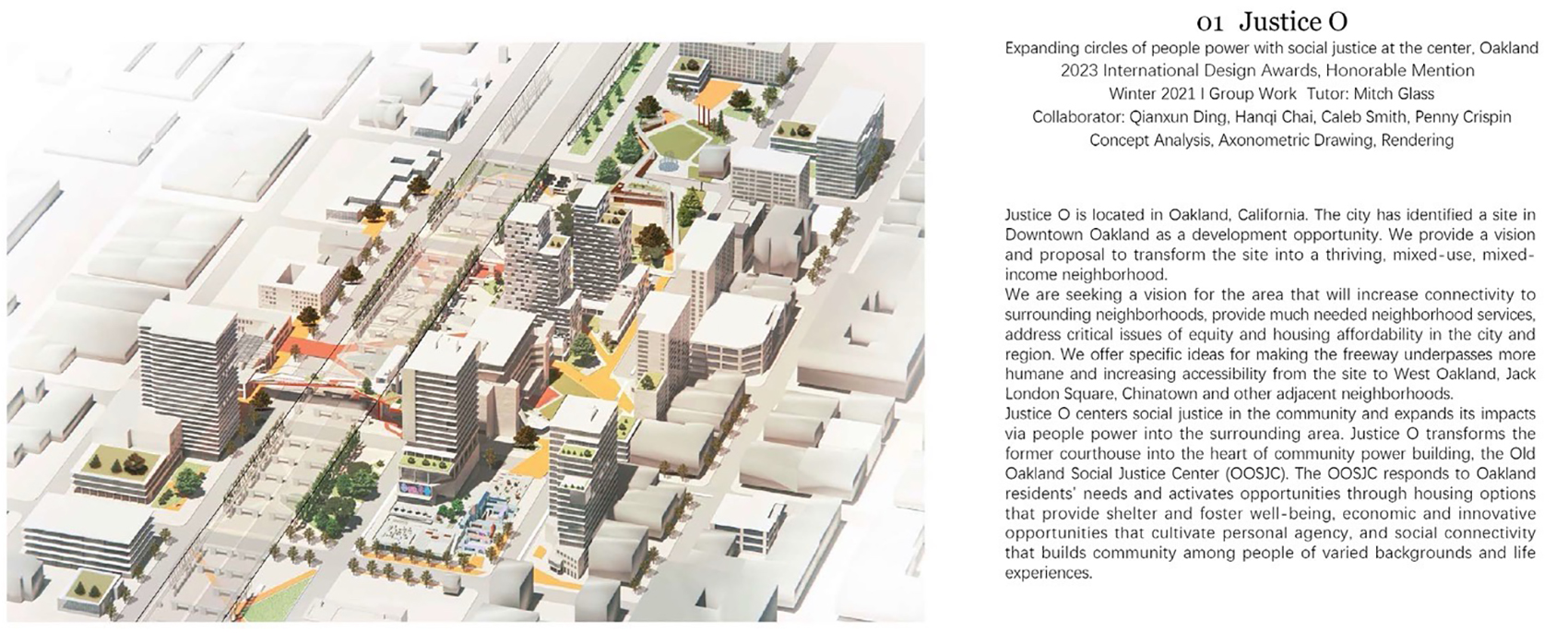 01 Justice O

Expanding circles of people power with social justice at the center, Oakland
2023 International Design Awards, Honorable Mention
Winter 2021 I Group Work Tutor: Mitch Glass
Collaborator: Qianxun Ding, Hanqi Chai, Caleb Smith, Penny Crispin
Concept Analysis, Axonometric Drawing, Rendering

Justice O is located in Oakland, California. The city has identified a site in Downtown Oakland as a development opportunity. We provide a vision and proposal to transform the site into a thriving, mixed-use, mixed-income neighborhood.
We are seeking a vision for the area that will increase connectivity to surrounding neighborhoods, provide much needed neighborhood services, address critical issues of equity and housing affordability in the city and region. We offer specific ideas for making the freeway underpasses more humane and increasing accessibility from the site to West Oakland, Jack London Square, Chinatown and other adjacent neighborhoods.
Justice O centers social justice in the community and expands its impacts via people power into the surrounding area. Justice O transforms the former courthouse into the heart of community power building, the Old Oakland Social Justice Center (OOSJC). The OOSJC responds to Oakland residents' needs and activates opportunities through housing options that provide shelter and foster well-being, economic and innovative opportunities that cultivate personal agency, and social connectivity that builds community among people of varied backgrounds and life experiences.